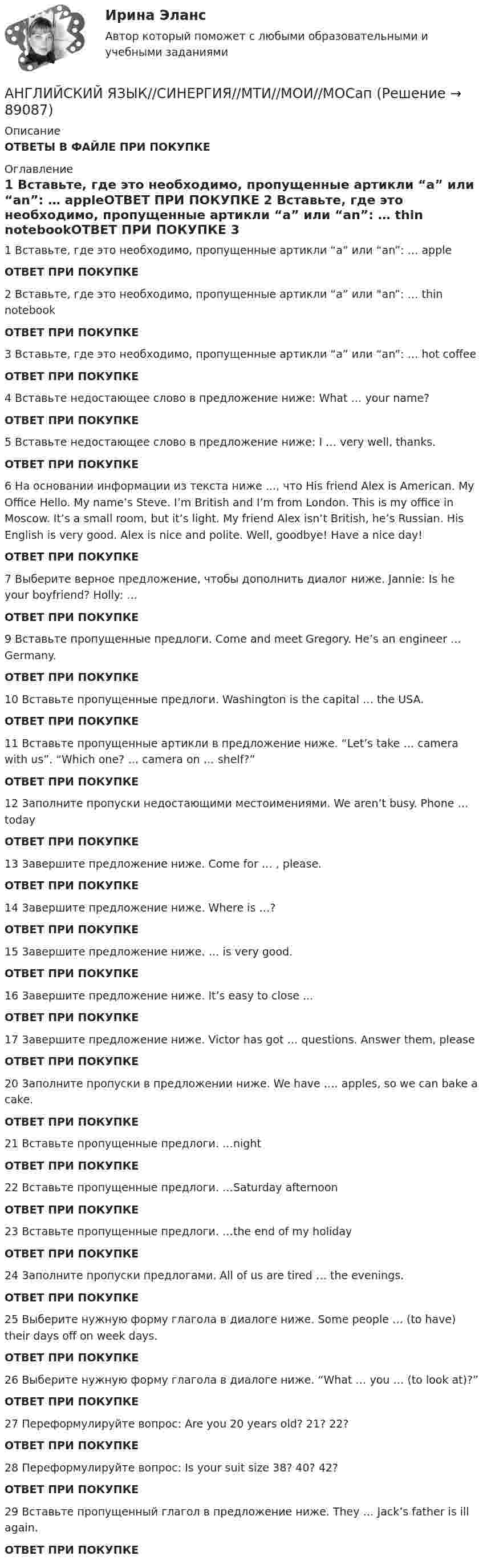 Ирина Эланс

Автор который поможет с любыми образовательными и учебными заданиями

АНГЛИЙСКИЙ ЯЗЫК//СИНЕРГИЯ//МТИ//МОИ//МОСап (Решение → 89087)

Описание

ОТВЕТЫ В ФАЙЛЕ ПРИ ПОКУПКЕ

Оглавление

1 Вставьте, где это необходимо, пропущенные артикли “a” или “an”: … appleОТВЕТ ПРИ ПОКУПКЕ 2 Вставьте, где это необходимо, пропущенные артикли “a” или “an”: … thin notebookОТВЕТ ПРИ ПОКУПКЕ 3

1 Вставьте, где это необходимо, пропущенные артикли “a” или “an”: … apple

ОТВЕТ ПРИ ПОКУПКЕ

2 Вставьте, где это необходимо, пропущенные артикли “a” или “an”: … thin notebook

ОТВЕТ ПРИ ПОКУПКЕ

3 Вставьте, где это необходимо, пропущенные артикли “a” или “an”: … hot coffee

ОТВЕТ ПРИ ПОКУПКЕ

4 Вставьте недостающее слово в предложение ниже: What … your name?

ОТВЕТ ПРИ ПОКУПКЕ

5 Вставьте недостающее слово в предложение ниже: I … very well, thanks.

ОТВЕТ ПРИ ПОКУПКЕ

6 На основании информации из текста ниже …, что His friend Alex is American. My Office Hello. My name’s Steve. I’m British and I’m from London. This is my office in Moscow. It’s a small room, but it’s light. My friend Alex isn’t British, he’s Russian. His English is very good. Alex is nice and polite. Well, goodbye! Have a nice day!

ОТВЕТ ПРИ ПОКУПКЕ

7 Выберите верное предложение, чтобы дополнить диалог ниже. Jannie: Is he your boyfriend? Holly: …

ОТВЕТ ПРИ ПОКУПКЕ

9 Вставьте пропущенные предлоги. Come and meet Gregory. He’s an engineer … Germany.

ОТВЕТ ПРИ ПОКУПКЕ

10 Вставьте пропущенные предлоги. Washington is the capital … the USA.

ОТВЕТ ПРИ ПОКУПКЕ

11 Вставьте пропущенные артикли в предложение ниже. “Let’s take … camera with us”. “Which one? … camera on … shelf?”

ОТВЕТ ПРИ ПОКУПКЕ

12 Заполните пропуски недостающими местоимениями. We aren’t busy. Phone … today

ОТВЕТ ПРИ ПОКУПКЕ

13 Завершите предложение ниже. Come for … , please.

ОТВЕТ ПРИ ПОКУПКЕ

14 Завершите предложение ниже. Where is …?

ОТВЕТ ПРИ ПОКУПКЕ

15 Завершите предложение ниже. … is very good.

ОТВЕТ ПРИ ПОКУПКЕ

16 Завершите предложение ниже. It’s easy to close …

ОТВЕТ ПРИ ПОКУПКЕ

17 Завершите предложение ниже. Victor has got … questions. Answer them, please

ОТВЕТ ПРИ ПОКУПКЕ

20 Заполните пропуски в предложении ниже. We have …. apples, so we can bake a cake.

ОТВЕТ ПРИ ПОКУПКЕ

21 Вставьте пропущенные предлоги. …night

ОТВЕТ ПРИ ПОКУПКЕ

22 Вставьте пропущенные предлоги. …Saturday afternoon

ОТВЕТ ПРИ ПОКУПКЕ

23 Вставьте пропущенные предлоги. …the end of my holiday

ОТВЕТ ПРИ ПОКУПКЕ

24 Заполните пропуски предлогами. All of us are tired … the evenings.

ОТВЕТ ПРИ ПОКУПКЕ

25 Выберите нужную форму глагола в диалоге ниже. Some people … (to have) their days off on week days.

ОТВЕТ ПРИ ПОКУПКЕ

26 Выберите нужную форму глагола в диалоге ниже. “What … you … (to look at)?”

ОТВЕТ ПРИ ПОКУПКЕ

27 Переформулируйте вопрос: Are you 20 years old? 21? 22?

ОТВЕТ ПРИ ПОКУПКЕ

28 Переформулируйте вопрос: Is your suit size 38? 40? 42?

ОТВЕТ ПРИ ПОКУПКЕ

29 Вставьте пропущенный глагол в предложение ниже. They … Jack’s father is ill again.

ОТВЕТ ПРИ ПОКУПКЕ